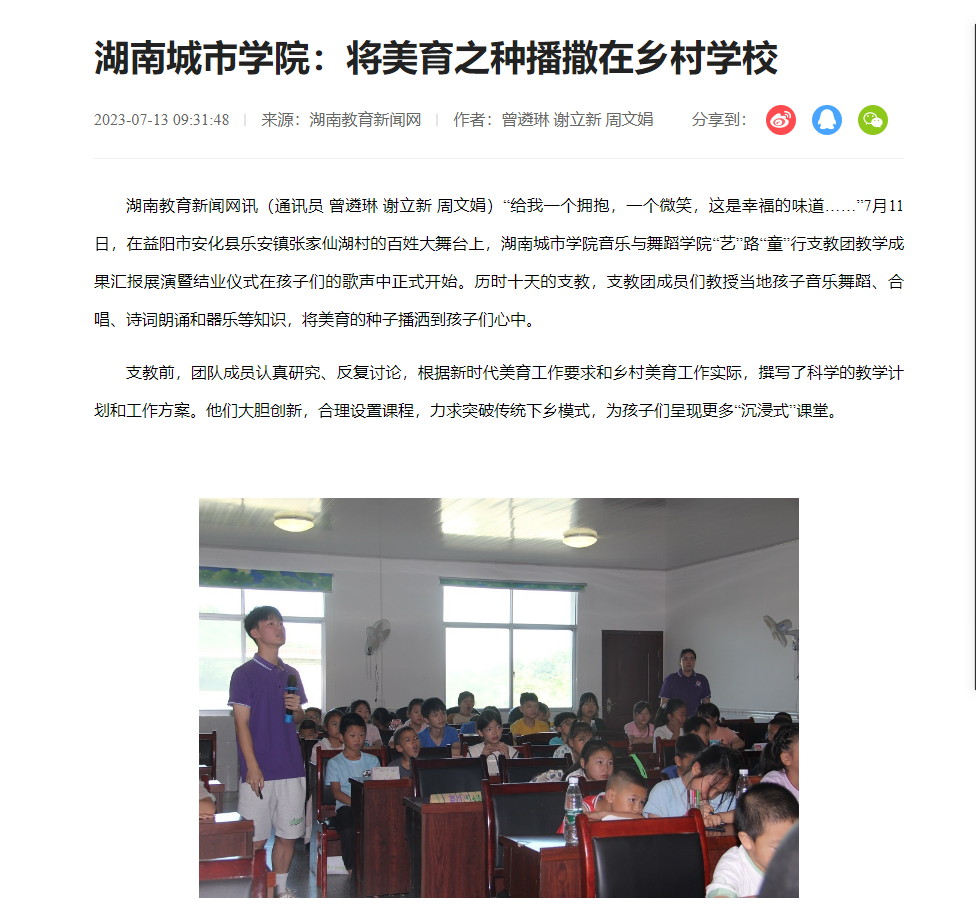 湖南城市学院：将美育之种播撒在乡村学校

2023-07-13 09:31:48 | 来源：湖南教育新闻网 | 作者：曾遴琳 谢立新 周文娟 分享到：

湖南教育新闻网讯（通讯员 曾遴琳 谢立新 周文娟）“给我一个拥抱，一个微笑，这是幸福的味道……”7月11日，在益阳市安化县乐安镇张家仙湖村的百姓大舞台上，湖南城市学院音乐与舞蹈学院“艺”路“童”行支教团教学成果汇报展演暨结业仪式在孩子们的歌声中正式开始。历时十天的支教，支教团成员们教授当地孩子音乐舞蹈、合唱、诗词朗诵和器乐等知识，将美育的种子播洒到孩子们心中。

支教前，团队成员认真研究、反复讨论，根据新时代美育工作要求和乡村美育工作实际，撰写了科学的教学计划和工作方案。他们大胆创新，合理设置课程，力求突破传统下乡模式，为孩子们呈现更多“沉浸式”课堂。